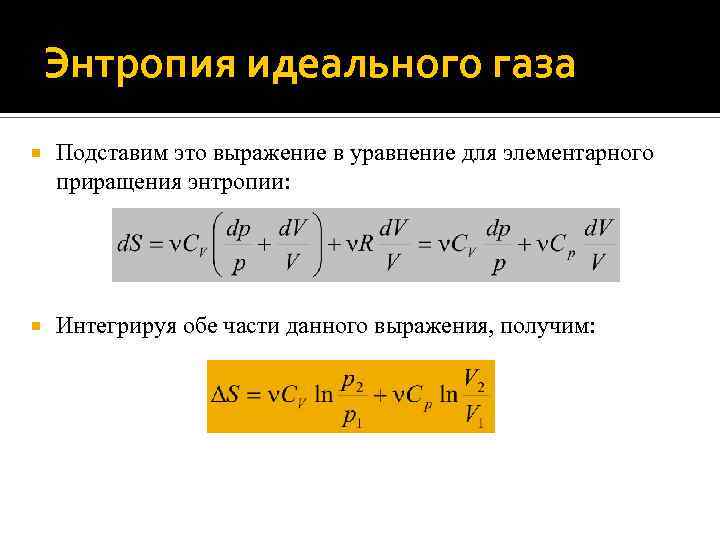 Энтропия идеального газа

Подставим это выражение в уравнение для элементарного приращения энтропии:

$dS = \nu C_V \left( \frac{dp}{p} + \frac{dV}{V} \right) + \nu R \frac{dV}{V} = \nu C_V \frac{dp}{p} + \nu C_p \frac{dV}{V}$

Интегрируя обе части данного выражения, получим:

$\Delta S = \nu C_V \ln \frac{p_2}{p_1} + \nu C_p \ln \frac{V_2}{V_1}$